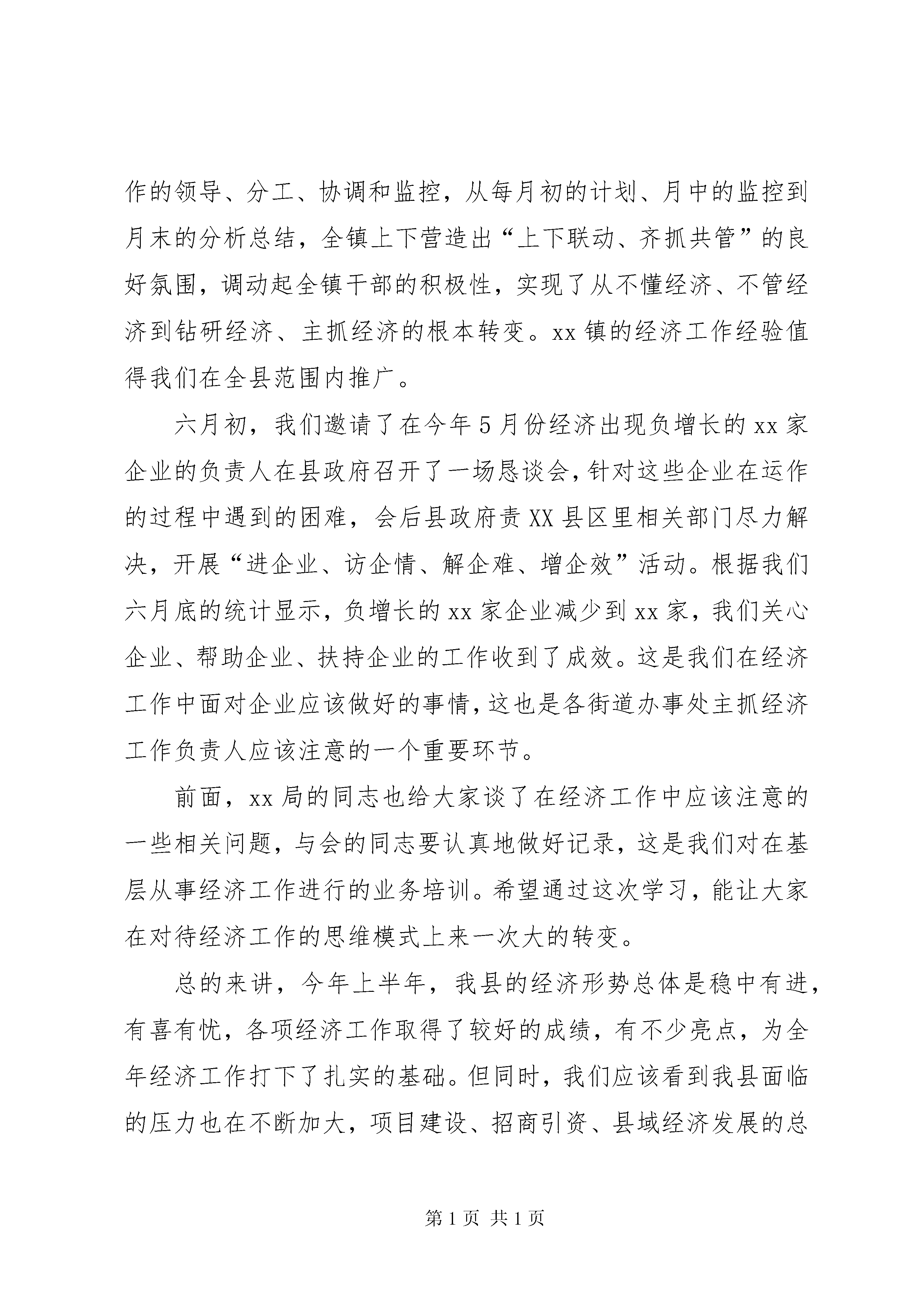 作的领导、分工、协调和监控，从每月初的计划、月中的监控到月末的分析总结，全镇上下营造出“上下联动、齐抓共管”的良好氛围，调动起全镇干部的积极性，实现了从不懂经济、不管经济到钻研经济、主抓经济的根本转变。xx镇的经济工作经验值得我们在全县范围内推广。

六月初，我们邀请了在今年5月份经济出现负增长的xx家企业的负责人在县政府召开了一场恳谈会，针对这些企业在运作的过程中遇到的困难，会后县政府责XX县区里相关部门尽力解决，开展“进企业、访企情、解企难、增企效”活动。根据我们六月底的统计显示，负增长的xx家企业减少到xx家，我们关心企业、帮助企业、扶持企业的工作收到了成效。这是我们在经济工作中面对企业应该做好的事情，这也是各街道办事处主抓经济工作负责人应该注意的一个重要环节。

前面，xx局的同志也给大家谈了在经济工作中应该注意的一些相关问题，与会的同志要认真地做好记录，这是我们对在基层从事经济工作进行的业务培训。希望通过这次学习，能让大家在对待经济工作的思维模式上来一次大的转变。

总的来讲，今年上半年，我县的经济形势总体是稳中有进，有喜有忧，各项经济工作取得了较好的成绩，有不少亮点，为全年经济工作打下了扎实的基础。但同时，我们应该看到我县面临的压力也在不断加大，项目建设、招商引资、县域经济发展的总

第1页 共1页